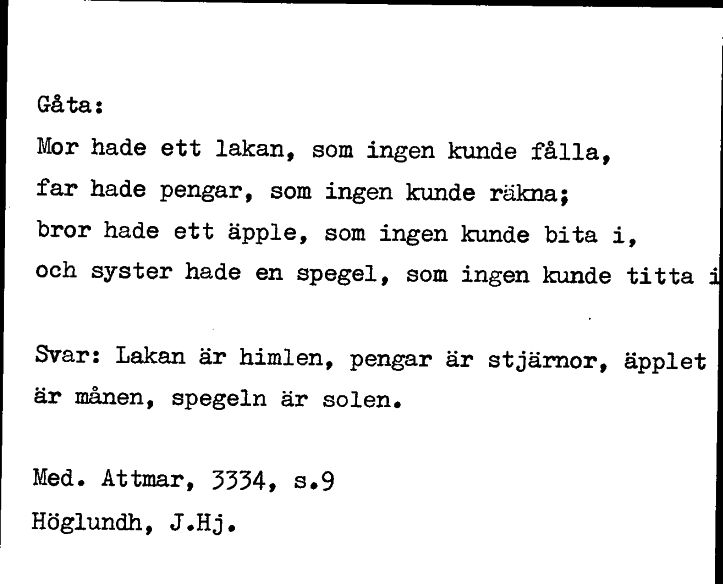 Gåta:

Mor hade ett lakan, som ingen kunde fålla, far hade pengar, som ingen kunde räkna; bror hade ett äpple, som ingen kunde bita i, och syster hade en spegel, som ingen kunde titta i

Svar: Lakan är himlen, pengar är stjärnor, äpplet är månen, spegeln är solen.

Med. Attmar, 3334, s.9
Höglundh, J.Hj.